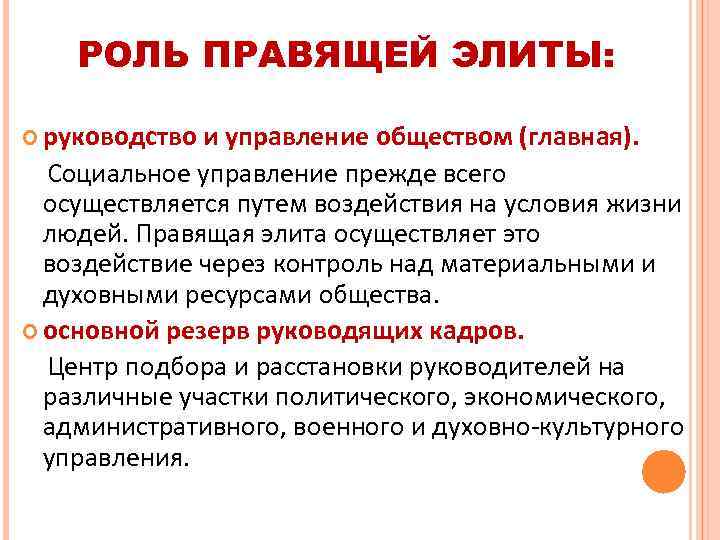 РОЛЬ ПРАВЯЩЕЙ ЭЛИТЫ:

руководство и управление обществом (главная).

Социальное управление прежде всего осуществляется путем воздействия на условия жизни людей. Правящая элита осуществляет это воздействие через контроль над материальными и духовными ресурсами общества.

основной резерв руководящих кадров.

Центр подбора и расстановки руководителей на различные участки политического, экономического, административного, военного и духовно-культурного управления.